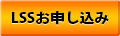 LSSお申し込み